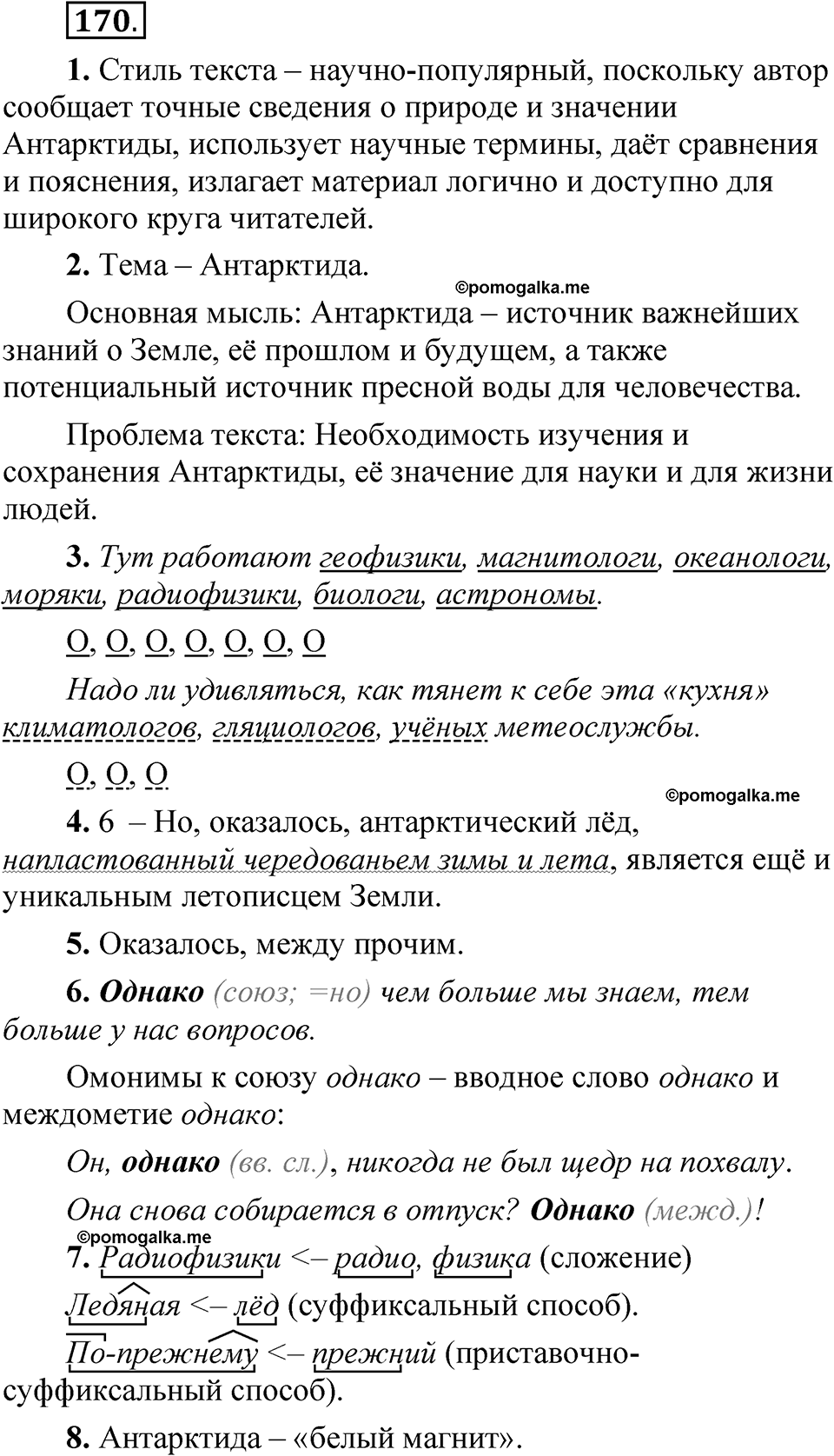 170.

1. Стиль текста – научно-популярный, поскольку автор сообщает точные сведения о природе и значении Антарктиды, использует научные термины, даёт сравнения и пояснения, излагает материал логично и доступно для широкого круга читателей.

2. Тема – Антарктида.

©pomogalka.me

Основная мысль: Антарктида – источник важнейших знаний о Земле, её прошлом и будущем, а также потенциальный источник пресной воды для человечества.

Проблема текста: Необходимость изучения и сохранения Антарктиды, её значение для науки и для жизни людей.

3. Тут работают геофизики, магнитологи, океанологи, моряки, радиофизики, биологи, астрономы.

О, О, О, О, О, О, О

Надо ли удивляться, как тянет к себе эта «кухня» климатологов, гляциологов, учёных метеослужбы.

О, О, О

©pomogalka.me

4. 6 – Но, оказалось, антарктический лёд, напластованный чередованьем зимы и лета, является ещё и уникальным летописцем Земли.

5. Оказалось, между прочим.

6. Однако (союз; =но) чем больше мы знаем, тем больше у нас вопросов.

Омонимы к союзу однако – вводное слово однако и междометие однако:

Он, однако (вв. сл.), никогда не был щедр на похвалу.

Она снова собирается в отпуск? Однако (межд.)!

©pomogalka.me

7. Радиофизики <– радио, физика (сложение)

Ледяная <– лёд (суффиксальный способ).

По-прежнему <– прежний (приставочно-суффиксальный способ).

8. Антарктида – «белый магнит».